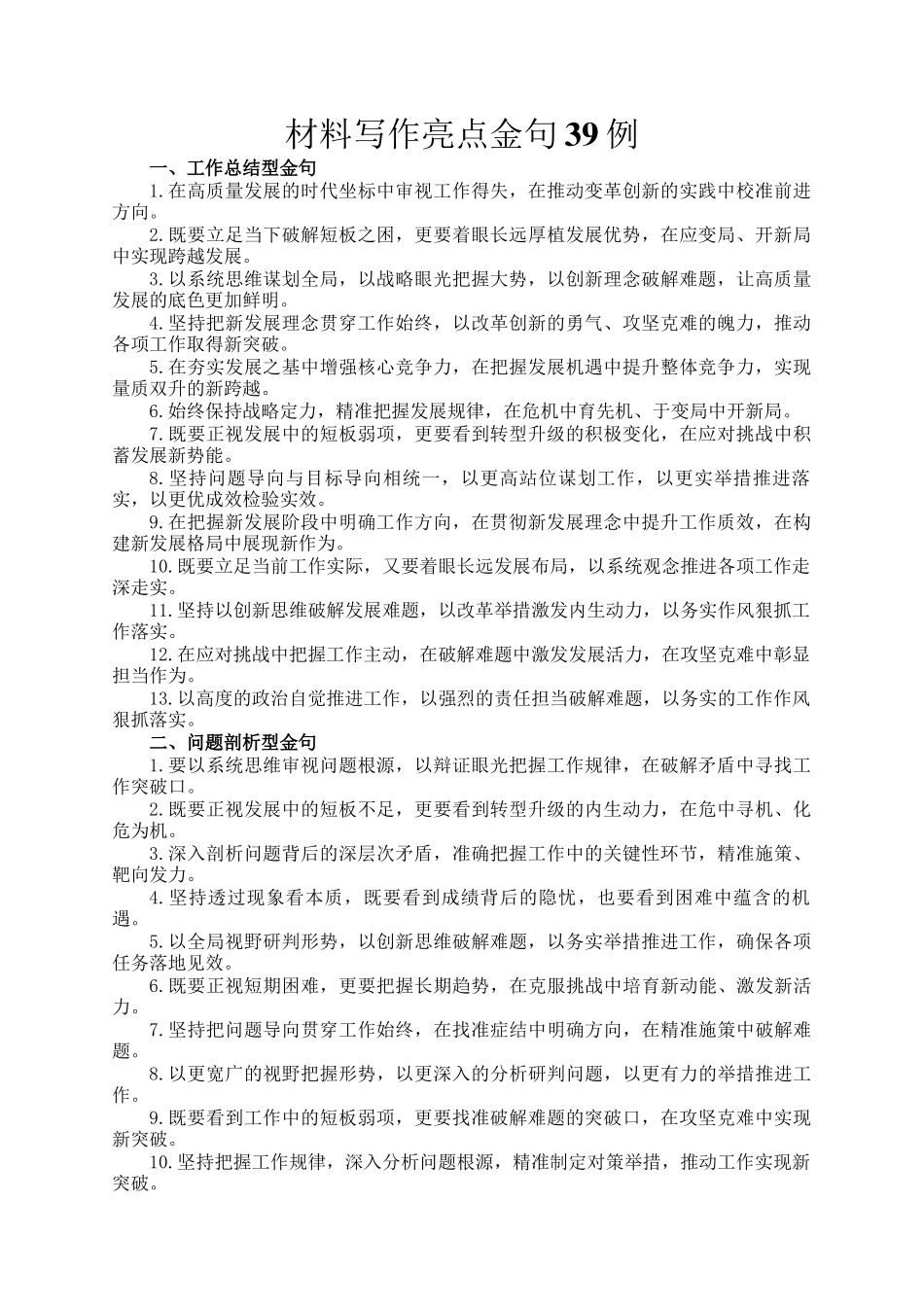 材料写作亮点金句39例

一、工作总结型金句

1.在高质量发展的时代坐标中审视工作得失，在推动变革创新的实践中校准前进方向。

2.既要立足当下破解短板之困，更要着眼长远厚植发展优势，在应变局、开新局中实现跨越发展。

3.以系统思维谋划全局，以战略眼光把握大势，以创新理念破解难题，让高质量发展的底色更加鲜明。

4.坚持把新发展理念贯穿工作始终，以改革创新的勇气、攻坚克难的魄力，推动各项工作取得新突破。

5.在夯实发展之基中增强核心竞争力，在把握发展机遇中提升整体竞争力，实现量质双升的新跨越。

6.始终保持战略定力，精准把握发展规律，在危机中育先机、于变局中开新局。

7.既要正视发展中的短板弱项，更要看到转型升级的积极变化，在应对挑战中积蓄发展新势能。

8.坚持问题导向与目标导向相统一，以更高站位谋划工作，以更实举措推进落实，以更优成效检验实效。

9.在把握新发展阶段中明确工作方向，在贯彻新发展理念中提升工作质效，在构建新发展格局中展现新作为。

10.既要立足当前工作实际，又要着眼长远发展布局，以系统观念推进各项工作走深走实。

11.坚持以创新思维破解发展难题，以改革举措激发内生动力，以务实作风狠抓工作落实。

12.在应对挑战中把握工作主动，在破解难题中激发发展活力，在攻坚克难中彰显担当作为。

13.以高度的政治自觉推进工作，以强烈的责任担当破解难题，以务实的工作作风狠抓落实。

二、问题剖析型金句

1.要以系统思维审视问题根源，以辩证眼光把握工作规律，在破解矛盾中寻找工作突破口。

2.既要正视发展中的短板不足，更要看到转型升级的内生动力，在危中寻机、化危为机。

3.深入剖析问题背后的深层次矛盾，准确把握工作中的关键性环节，精准施策、靶向发力。

4.坚持透过现象看本质，既要看到成绩背后的隐忧，也要看到困难中蕴含的机遇。

5.以全局视野研判形势，以创新思维破解难题，以务实举措推进工作，确保各项任务落地见效。

6.既要正视短期困难，更要把握长期趋势，在克服挑战中培育新动能、激发新活力。

7.坚持把问题导向贯穿工作始终，在找准症结中明确方向，在精准施策中破解难题。

8.以更宽广的视野把握形势，以更深入的分析研判问题，以更有力的举措推进工作。

9.既要看到工作中的短板弱项，更要找准破解难题的突破口，在攻坚克难中实现新突破。

10.坚持把握工作规律，深入分析问题根源，精准制定对策举措，推动工作实现新突破。